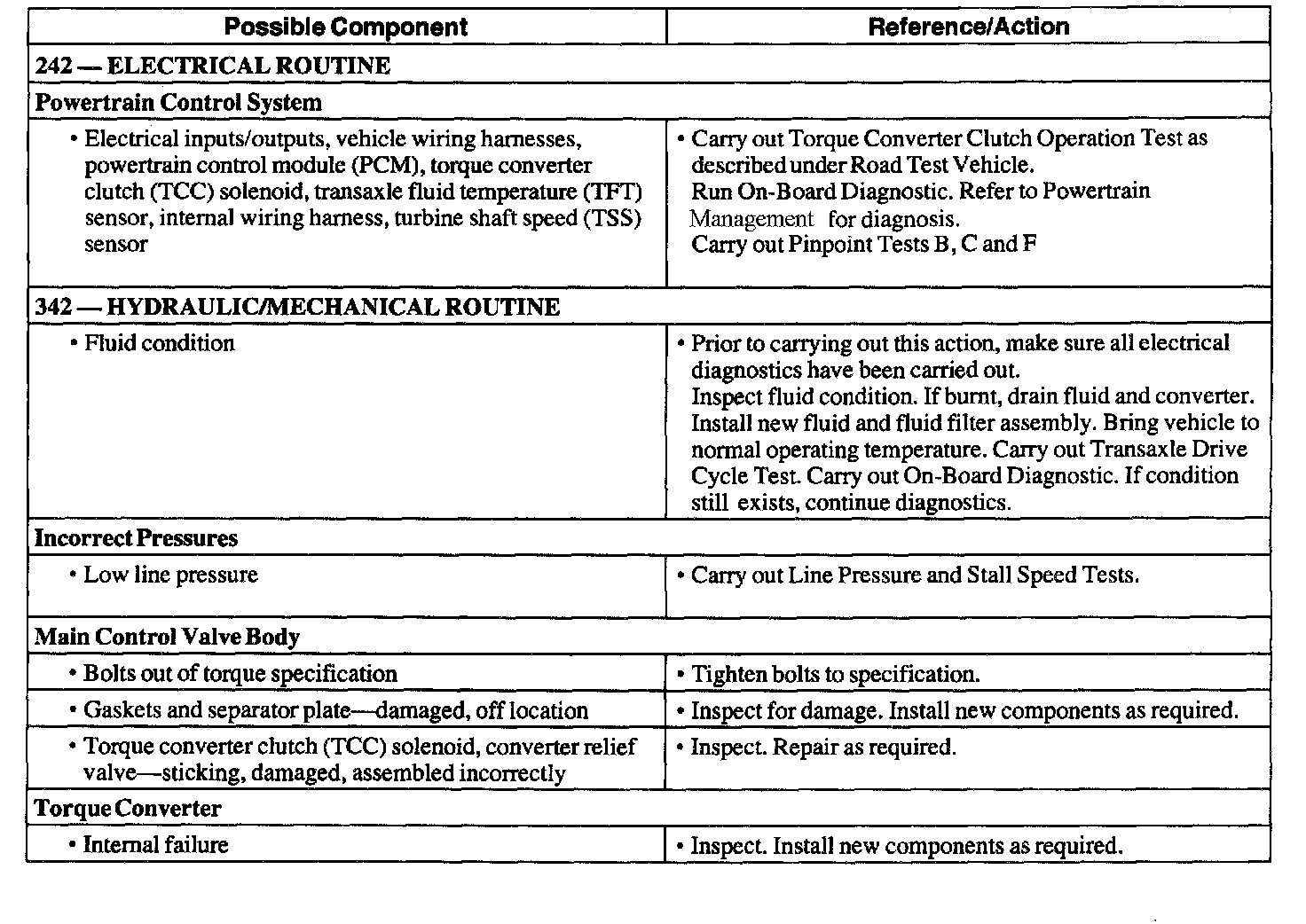 | Possible Component | Reference/Action |
|---|---|
| 242 — ELECTRICAL ROUTINE | |
| Powertrain Control System | |
| • Electrical inputs/outputs, vehicle wiring harnesses, powertrain control module (PCM), torque converter clutch (TCC) solenoid, transaxle fluid temperature (TFT) sensor, internal wiring harness, turbine shaft speed (TSS) sensor | • Carry out Torque Converter Clutch Operation Test as described under Road Test Vehicle. Run On-Board Diagnostic. Refer to Powertrain Management for diagnosis. Carry out Pinpoint Tests B, C and F |
| 342 — HYDRAULIC/MECHANICAL ROUTINE | |
| • Fluid condition | • Prior to carrying out this action, make sure all electrical diagnostics have been carried out. Inspect fluid condition. If burnt, drain fluid and converter. Install new fluid and fluid filter assembly. Bring vehicle to normal operating temperature. Carry out Transaxle Drive Cycle Test. Carry out On-Board Diagnostic. If condition still exists, continue diagnostics. |
| Incorrect Pressures | |
| • Low line pressure | • Carry out Line Pressure and Stall Speed Tests. |
| Main Control Valve Body | |
| • Bolts out of torque specification | • Tighten bolts to specification. |
| • Gaskets and separator plate—damaged, off location | • Inspect for damage. Install new components as required. |
| • Torque converter clutch (TCC) solenoid, converter relief valve—sticking, damaged, assembled incorrectly | • Inspect. Repair as required. |
| Torque Converter | |
| • Internal failure | • Inspect. Install new components as required. |